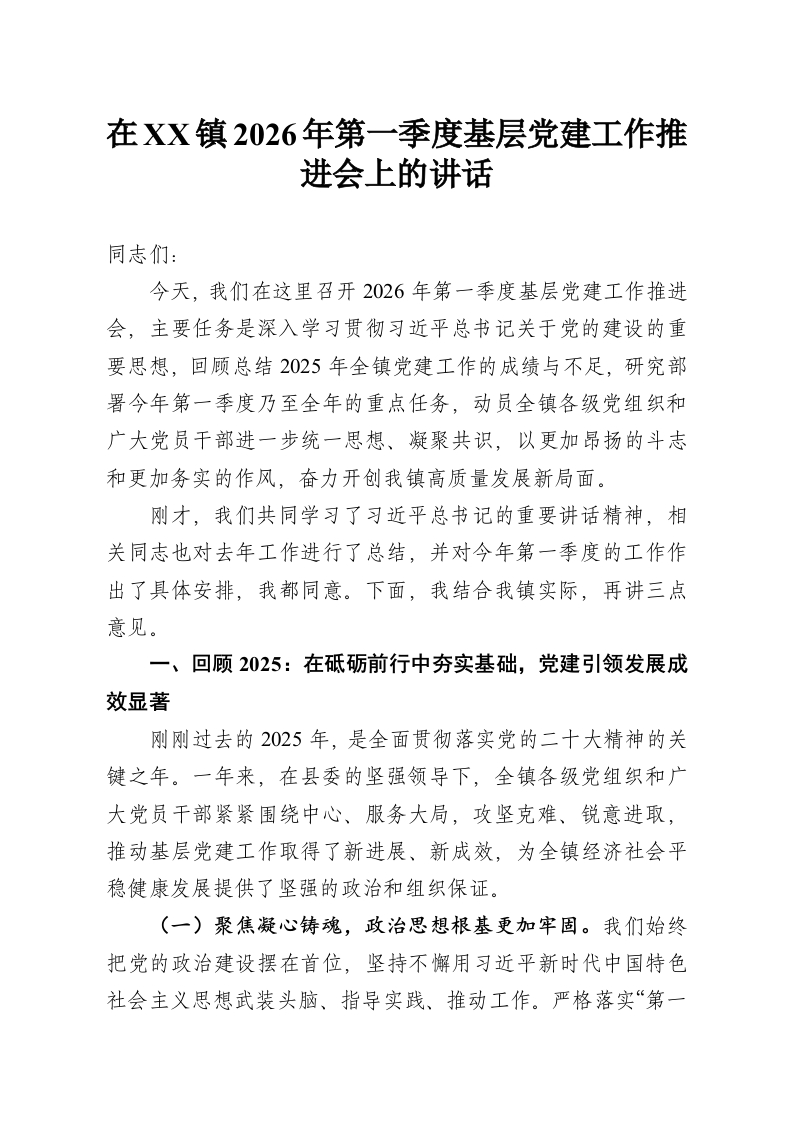 在XX镇2026年第一季度基层党建工作推进会上的讲话

同志们：

今天，我们在这里召开2026年第一季度基层党建工作推进会，主要任务是深入学习贯彻习近平总书记关于党的建设的重要思想，回顾总结2025年全镇党建工作的成绩与不足，研究部署今年第一季度乃至全年的重点任务，动员全镇各级党组织和广大党员干部进一步统一思想、凝聚共识，以更加昂扬的斗志和更加务实的作风，奋力开创我镇高质量发展新局面。

刚才，我们共同学习了习近平总书记的重要讲话精神，相关同志也对去年工作进行了总结，并对今年第一季度的工作作出了具体安排，我都同意。下面，我结合我镇实际，再讲三点意见。

一、回顾2025：在砥砺前行中夯实基础，党建引领发展成效显著

刚刚过去的2025年，是全面贯彻落实党的二十大精神的关键之年。一年来，在县委的坚强领导下，全镇各级党组织和广大党员干部紧紧围绕中心、服务大局，攻坚克难、锐意进取，推动基层党建工作取得了新进展、新成效，为全镇经济社会平稳健康发展提供了坚强的政治和组织保证。

（一）聚焦凝心铸魂，政治思想根基更加牢固。我们始终把党的政治建设摆在首位，坚持不懈用习近平新时代中国特色社会主义思想武装头脑、指导实践、推动工作。严格落实“第一